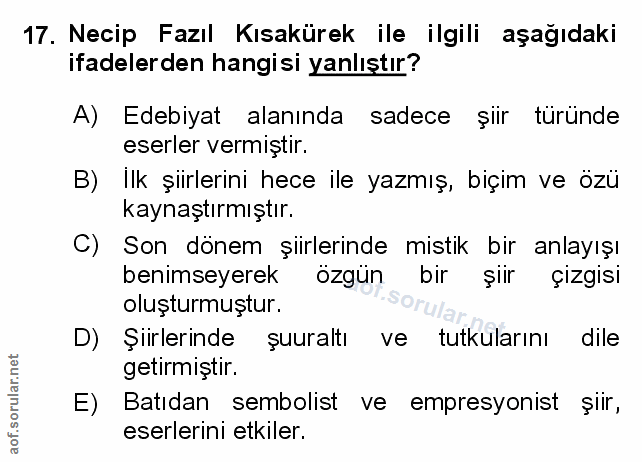 17. Necip Fazıl Kısakürek ile ilgili aşağıdaki ifadelerden hangisi yanlıştır?

A) Edebiyat alanında sadece şiir türünde eserler vermiştir.

B) İlk şiirlerini hece ile yazmış, biçim ve özü kaynaştırmıştır.

C) Son dönem şiirlerinde mistik bir anlayışı benimseyerek özgün bir şiir çizgisi oluşturmuştur.

D) Şiirlerinde şuuraltı ve tutkularını dile getirmiştir.

E) Batıdan sembolist ve empresyonist şiir, eserlerini etkiler.

aof.sorular.net